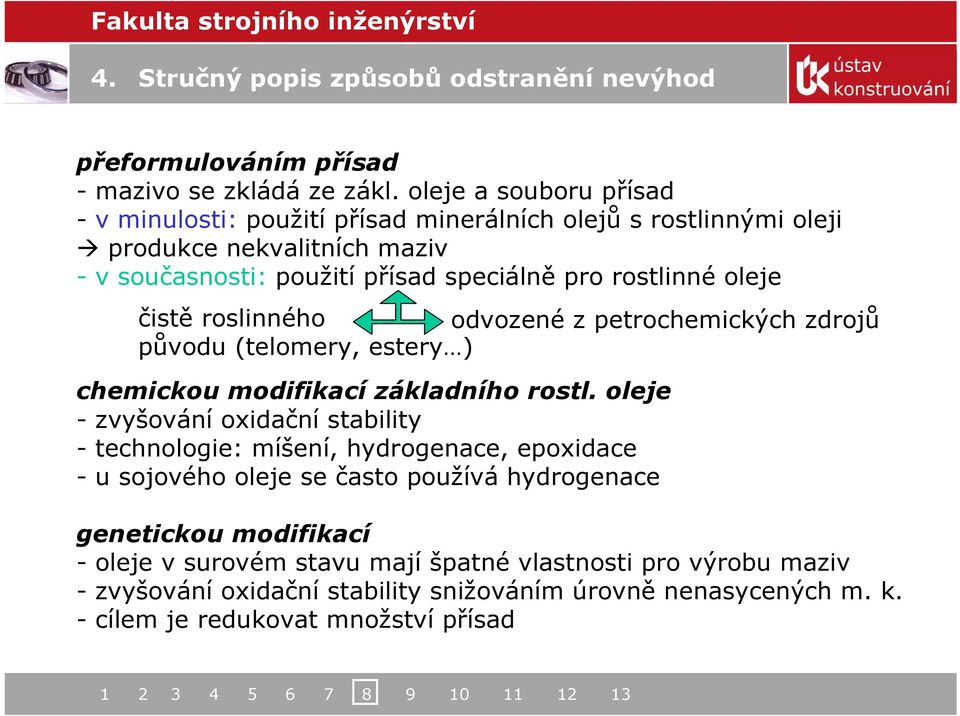 Fakulta strojního inženýrství

4. Stručný popis způsobů odstranění nevýhod

ústav konstruování

**přeformulováním přísad**
- mazivo se zkládá ze zákl. oleje a souboru přísad
- v minulosti: použití přísad minerálních olejů s rostlinnými oleji
→ produkce nekvalitních maziv
- v současnosti: použití přísad speciálně pro rostlinné oleje

čistě roslinného původu (telomery, estery…)

odvozené z petrochemických zdrojů

**chemickou modifikací základního rostl. oleje**
- zvyšování oxidační stability
- technologie: míšení, hydrogenace, epoxidace
- u sojového oleje se často používá hydrogenace

**genetickou modifikací**
- oleje v surovém stavu mají špatné vlastnosti pro výrobu maziv
- zvyšování oxidační stability snižováním úrovně nenasycených m. k.
- cílem je redukovat množství přísad

1 2 3 4 5 6 7 8 9 10 11 12 13